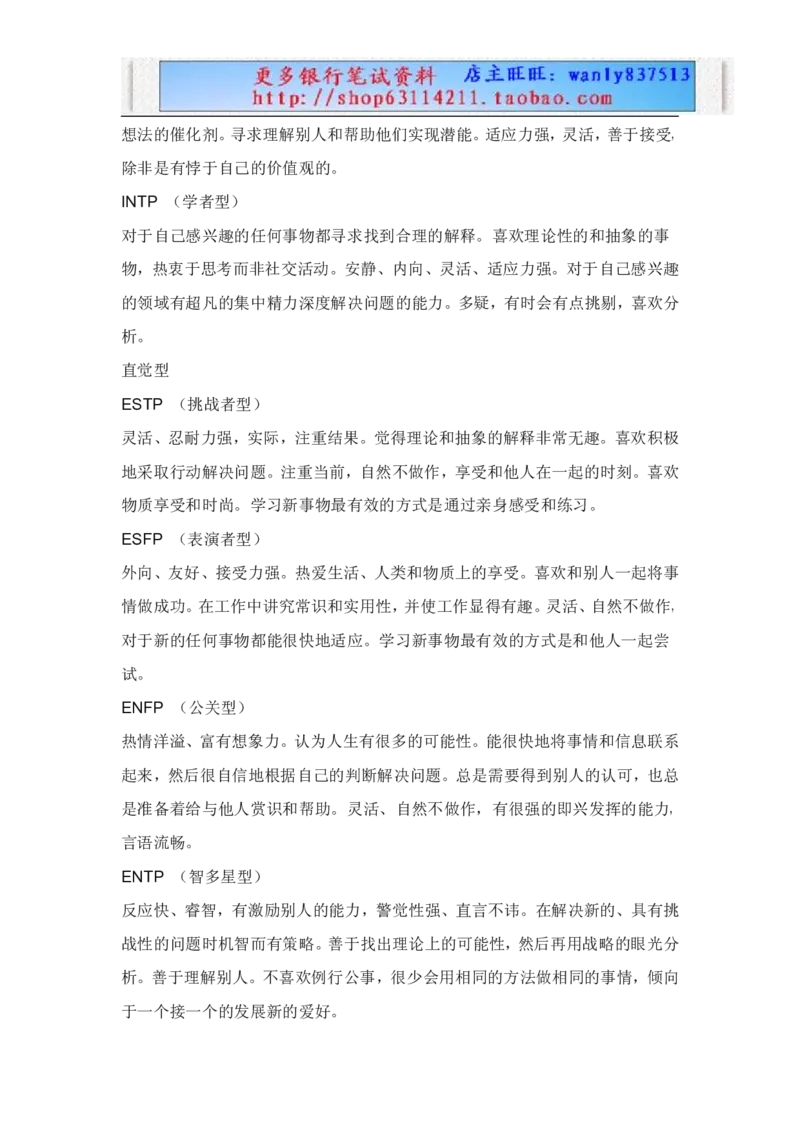 更多银行笔试资料 店主旺旺：wanly837513
http://shop63114211.taobao.com

想法的催化剂。寻求理解别人和帮助他们实现潜能。适应力强，灵活，善于接受，除非是有悖于自己的价值观的。

INTP （学者型）

对于自己感兴趣的任何事物都寻求找到合理的解释。喜欢理论性的和抽象的事物，热衷于思考而非社交活动。安静、内向、灵活、适应力强。对于自己感兴趣的领域有超凡的集中精力深度解决问题的能力。多疑，有时会有点挑剔，喜欢分析。

直觉型

ESTP （挑战者型）

灵活、忍耐力强，实际，注重结果。觉得理论和抽象的解释非常无趣。喜欢积极地采取行动解决问题。注重当前，自然不做作，享受和他人在一起的时刻。喜欢物质享受和时尚。学习新事物最有效的方式是通过亲身感受和练习。

ESFP （表演者型）

外向、友好、接受力强。热爱生活、人类和物质上的享受。喜欢和别人一起将事情做成功。在工作中讲究常识和实用性，并使工作显得有趣。灵活、自然不做作，对于新的任何事物都能很快地适应。学习新事物最有效的方式是和他人一起尝试。

ENFP （公关型）

热情洋溢、富有想象力。认为人生有很多的可能性。能很快地将事情和信息联系起来，然后很自信地根据自己的判断解决问题。总是需要得到别人的认可，也总是准备着给与他人赏识和帮助。灵活、自然不做作，有很强的即兴发挥的能力，言语流畅。

ENTP （智多星型）

反应快、睿智，有激励别人的能力，警觉性强、直言不讳。在解决新的、具有挑战性的问题时机智而有策略。善于找出理论上的可能性，然后再用战略的眼光分析。善于理解别人。不喜欢例行公事，很少会用相同的方法做相同的事情，倾向于一个接一个的发展新的爱好。